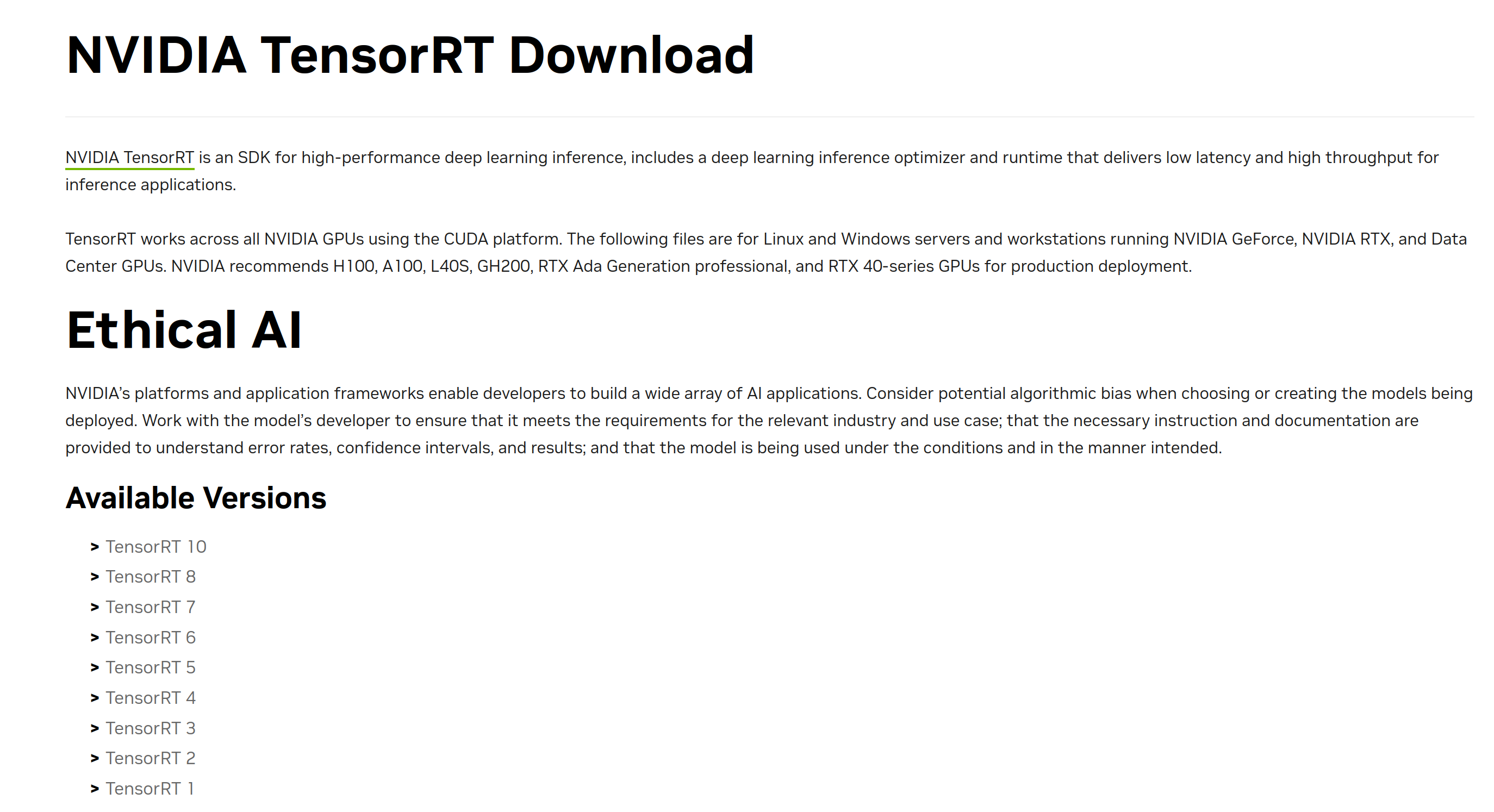 NVIDIA TensorRT Download

NVIDIA TensorRT is an SDK for high-performance deep learning inference, includes a deep learning inference optimizer and runtime that delivers low latency and high throughput for inference applications.

TensorRT works across all NVIDIA GPUs using the CUDA platform. The following files are for Linux and Windows servers and workstations running NVIDIA GeForce, NVIDIA RTX, and Data Center GPUs. NVIDIA recommends H100, A100, L40S, GH200, RTX Ada Generation professional, and RTX 40-series GPUs for production deployment.

Ethical AI

NVIDIA's platforms and application frameworks enable developers to build a wide array of AI applications. Consider potential algorithmic bias when choosing or creating the models being deployed. Work with the model's developer to ensure that it meets the requirements for the relevant industry and use case; that the necessary instruction and documentation are provided to understand error rates, confidence intervals, and results; and that the model is being used under the conditions and in the manner intended.

Available Versions

> TensorRT 10
> TensorRT 8
> TensorRT 7
> TensorRT 6
> TensorRT 5
> TensorRT 4
> TensorRT 3
> TensorRT 2
> TensorRT 1